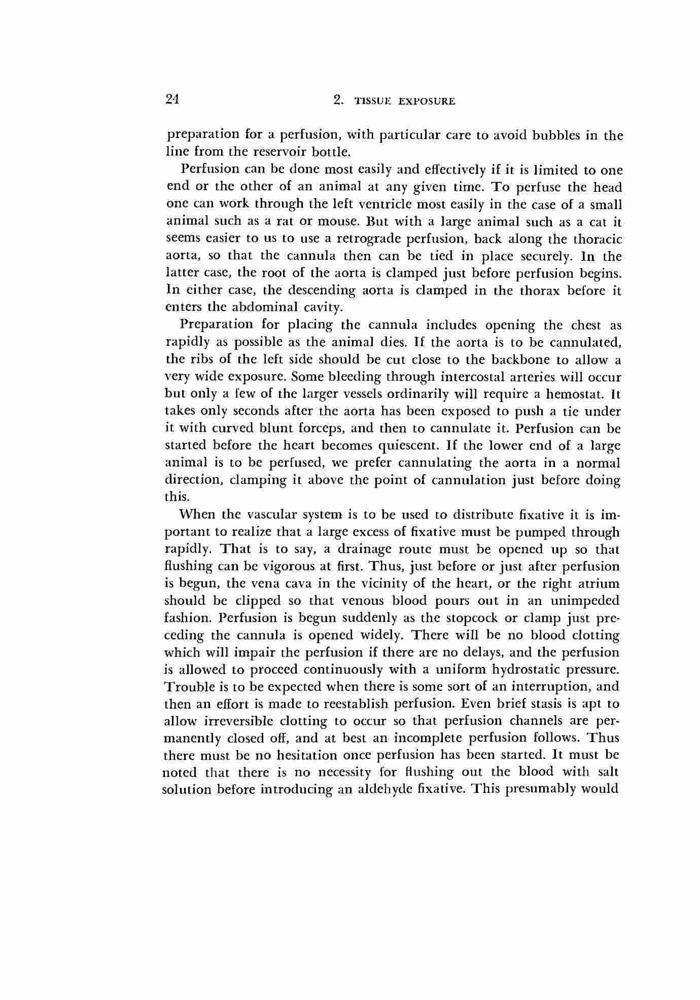 24

2. TISSUE EXPOSURE

preparation for a perfusion, with particular care to avoid bubbles in the line from the reservoir bottle.

Perfusion can be done most easily and effectively if it is limited to one end or the other of an animal at any given time. To perfuse the head one can work through the left ventricle most easily in the case of a small animal such as a rat or mouse. But with a large animal such as a cat it seems easier to us to use a retrograde perfusion, back along the thoracic aorta, so that the cannula then can be tied in place securely. In the latter case, the root of the aorta is clamped just before perfusion begins. In either case, the descending aorta is clamped in the thorax before it enters the abdominal cavity.

Preparation for placing the cannula includes opening the chest as rapidly as possible as the animal dies. If the aorta is to be cannulated, the ribs of the left side should be cut close to the backbone to allow a very wide exposure. Some bleeding through intercostal arteries will occur but only a few of the larger vessels ordinarily will require a hemostat. It takes only seconds after the aorta has been exposed to push a tie under it with curved blunt forceps, and then to cannulate it. Perfusion can be started before the heart becomes quiescent. If the lower end of a large animal is to be perfused, we prefer cannulating the aorta in a normal direction, clamping it above the point of cannulation just before doing this.

When the vascular system is to be used to distribute fixative it is important to realize that a large excess of fixative must be pumped through rapidly. That is to say, a drainage route must be opened up so that flushing can be vigorous at first. Thus, just before or just after perfusion is begun, the vena cava in the vicinity of the heart, or the right atrium should be clipped so that venous blood pours out in an unimpeded fashion. Perfusion is begun suddenly as the stopcock or clamp just preceding the cannula is opened widely. There will be no blood clotting which will impair the perfusion if there are no delays, and the perfusion is allowed to proceed continuously with a uniform hydrostatic pressure. Trouble is to be expected when there is some sort of an interruption, and then an effort is made to reestablish perfusion. Even brief stasis is apt to allow irreversible clotting to occur so that perfusion channels are permanently closed off, and at best an incomplete perfusion follows. Thus there must be no hesitation once perfusion has been started. It must be noted that there is no necessity for flushing out the blood with salt solution before introducing an aldehyde fixative. This presumably would